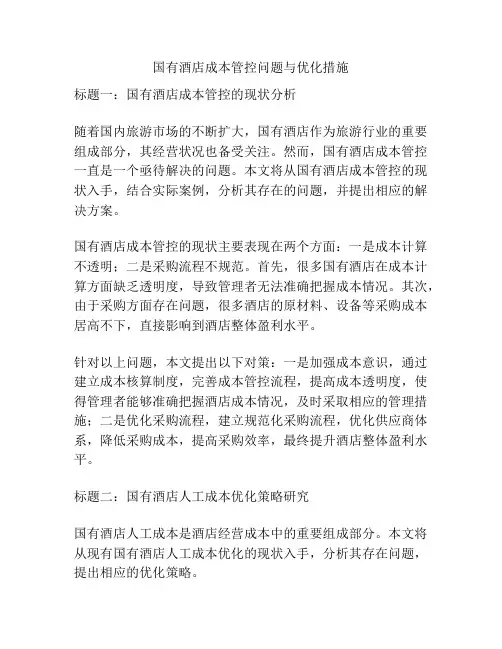 国有酒店成本管控问题与优化措施

标题一：国有酒店成本管控的现状分析

随着国内旅游市场的不断扩大，国有酒店作为旅游行业的重要组成部分，其经营状况也备受关注。然而，国有酒店成本管控一直是一个亟待解决的问题。本文将从国有酒店成本管控的现状入手，结合实际案例，分析其存在的问题，并提出相应的解决方案。

国有酒店成本管控的现状主要表现在两个方面：一是成本计算不透明；二是采购流程不规范。首先，很多国有酒店在成本计算方面缺乏透明度，导致管理者无法准确把握成本情况。其次，由于采购方面存在问题，很多酒店的原材料、设备等采购成本居高不下，直接影响到酒店整体盈利水平。

针对以上问题，本文提出以下对策：一是加强成本意识，通过建立成本核算制度，完善成本管控流程，提高成本透明度，使得管理者能够准确把握酒店成本情况，及时采取相应的管理措施；二是优化采购流程，建立规范化采购流程，优化供应商体系，降低采购成本，提高采购效率，最终提升酒店整体盈利水平。

标题二：国有酒店人工成本优化策略研究

国有酒店人工成本是酒店经营成本中的重要组成部分。本文将从现有国有酒店人工成本优化的现状入手，分析其存在问题，提出相应的优化策略。